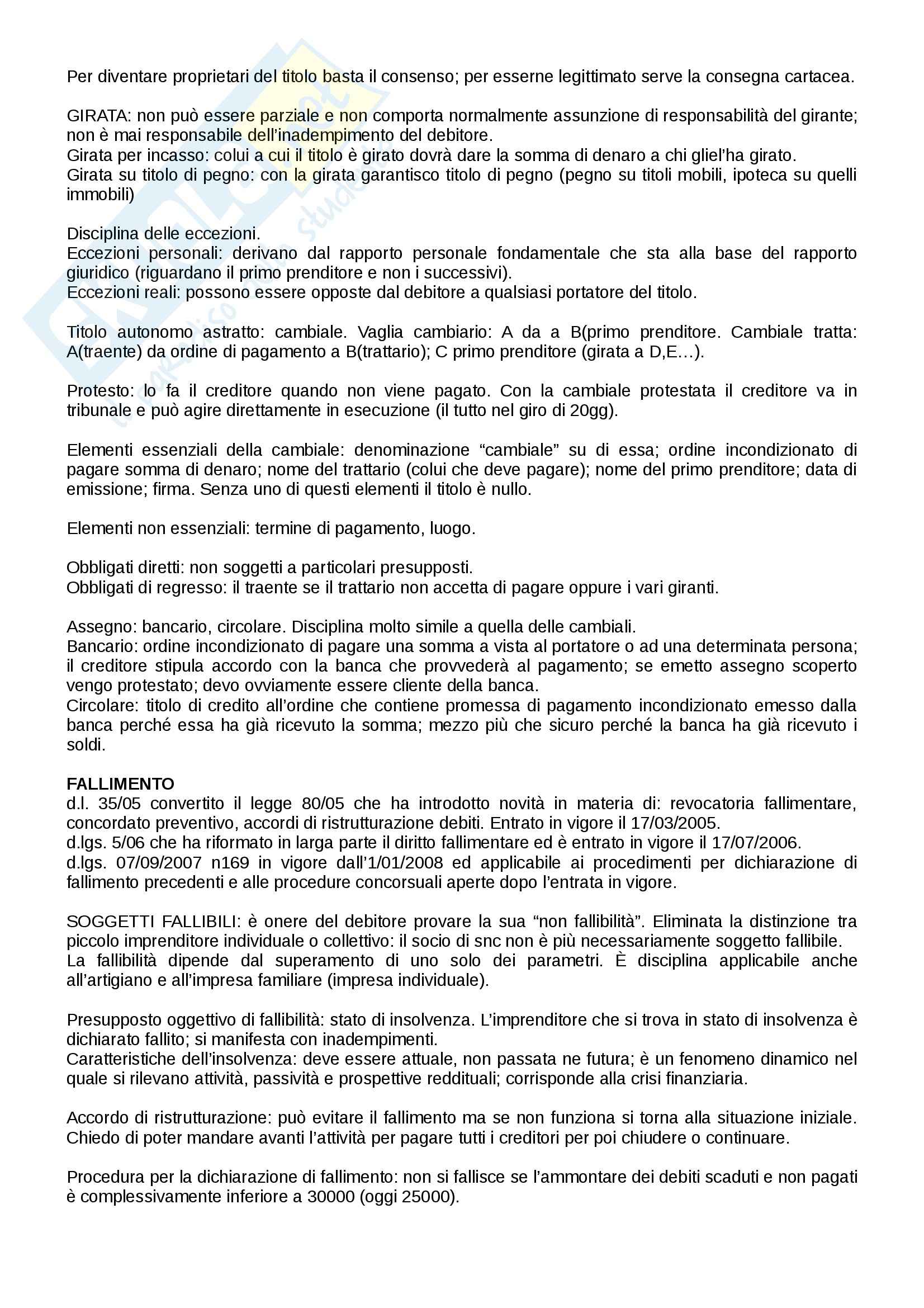 Per diventare proprietari del titolo basta il consenso; per esserne legittimato serve la consegna cartacea.

GIRATA: non può essere parziale e non comporta normalmente assunzione di responsabilità del girante; non è mai responsabile dell'inadempimento del debitore.
Girata per incasso: colui a cui il titolo è girato dovrà dare la somma di denaro a chi gliel'ha girato.
Girata su titolo di pegno: con la girata garantisco titolo di pegno (pegno su titoli mobili, ipoteca su quelli immobili)

Disciplina delle eccezioni.
Eccezioni personali: derivano dal rapporto personale fondamentale che sta alla base del rapporto giuridico (riguardano il primo prenditore e non i successivi).
Eccezioni reali: possono essere opposte dal debitore a qualsiasi portatore del titolo.

Titolo autonomo astratto: cambiale. Vaglia cambiario: A da a B(primo prenditore. Cambiale tratta: A(traente) da ordine di pagamento a B(trattario); C primo prenditore (girata a D,E…).

Protesto: lo fa il creditore quando non viene pagato. Con la cambiale protestata il creditore va in tribunale e può agire direttamente in esecuzione (il tutto nel giro di 20gg).

Elementi essenziali della cambiale: denominazione "cambiale" su di essa; ordine incondizionato di pagare somma di denaro; nome del trattario (colui che deve pagare); nome del primo prenditore; data di emissione; firma. Senza uno di questi elementi il titolo è nullo.

Elementi non essenziali: termine di pagamento, luogo.

Obbligati diretti: non soggetti a particolari presupposti.
Obbligati di regresso: il traente se il trattario non accetta di pagare oppure i vari giranti.

Assegno: bancario, circolare. Disciplina molto simile a quella delle cambiali.
Bancario: ordine incondizionato di pagare una somma a vista al portatore o ad una determinata persona; il creditore stipula accordo con la banca che provvederà al pagamento; se emetto assegno scoperto vengo protestato; devo ovviamente essere cliente della banca.
Circolare: titolo di credito all'ordine che contiene promessa di pagamento incondizionato emesso dalla banca perché essa ha già ricevuto la somma; mezzo più che sicuro perché la banca ha già ricevuto i soldi.

FALLIMENTO
d.l. 35/05 convertito il legge 80/05 che ha introdotto novità in materia di: revocatoria fallimentare, concordato preventivo, accordi di ristrutturazione debiti. Entrato in vigore il 17/03/2005.
d.lgs. 5/06 che ha riformato in larga parte il diritto fallimentare ed è entrato in vigore il 17/07/2006.
d.lgs. 07/09/2007 n169 in vigore dall'1/01/2008 ed applicabile ai procedimenti per dichiarazione di fallimento precedenti e alle procedure concorsuali aperte dopo l'entrata in vigore.

SOGGETTI FALLIBILI: è onere del debitore provare la sua "non fallibilità". Eliminata la distinzione tra piccolo imprenditore individuale o collettivo: il socio di snc non è più necessariamente soggetto fallibile. La fallibilità dipende dal superamento di uno solo dei parametri. È disciplina applicabile anche all'artigiano e all'impresa familiare (impresa individuale).

Presupposto oggettivo di fallibilità: stato di insolvenza. L'imprenditore che si trova in stato di insolvenza è dichiarato fallito; si manifesta con inadempimenti.
Caratteristiche dell'insolvenza: deve essere attuale, non passata ne futura; è un fenomeno dinamico nel quale si rilevano attività, passività e prospettive reddituali; corrisponde alla crisi finanziaria.

Accordo di ristrutturazione: può evitare il fallimento ma se non funziona si torna alla situazione iniziale. Chiedo di poter mandare avanti l'attività per pagare tutti i creditori per poi chiudere o continuare.

Procedura per la dichiarazione di fallimento: non si fallisce se l'ammontare dei debiti scaduti e non pagati è complessivamente inferiore a 30000 (oggi 25000).